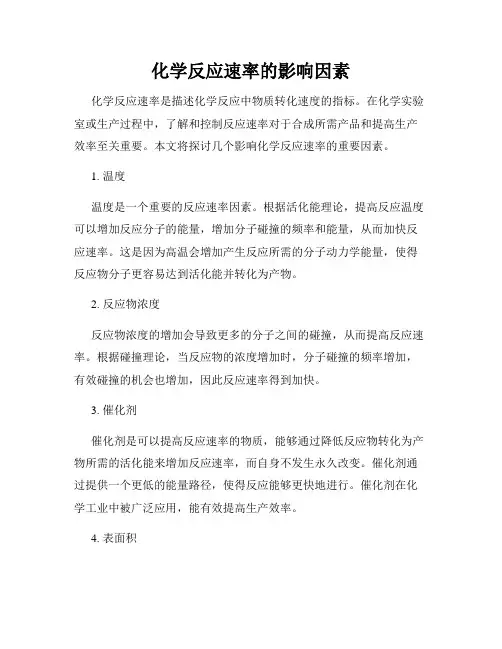 化学反应速率的影响因素

化学反应速率是描述化学反应中物质转化速度的指标。在化学实验室或生产过程中，了解和控制反应速率对于合成所需产品和提高生产效率至关重要。本文将探讨几个影响化学反应速率的重要因素。

1. 温度

温度是一个重要的反应速率因素。根据活化能理论，提高反应温度可以增加反应分子的能量，增加分子碰撞的频率和能量，从而加快反应速率。这是因为高温会增加产生反应所需的分子动力学能量，使得反应物分子更容易达到活化能并转化为产物。

2. 反应物浓度

反应物浓度的增加会导致更多的分子之间的碰撞，从而提高反应速率。根据碰撞理论，当反应物的浓度增加时，分子碰撞的频率增加，有效碰撞的机会也增加，因此反应速率得到加快。

3. 催化剂

催化剂是可以提高反应速率的物质，能够通过降低反应物转化为产物所需的活化能来增加反应速率，而自身不发生永久改变。催化剂通过提供一个更低的能量路径，使得反应能够更快地进行。催化剂在化学工业中被广泛应用，能有效提高生产效率。

4. 表面积